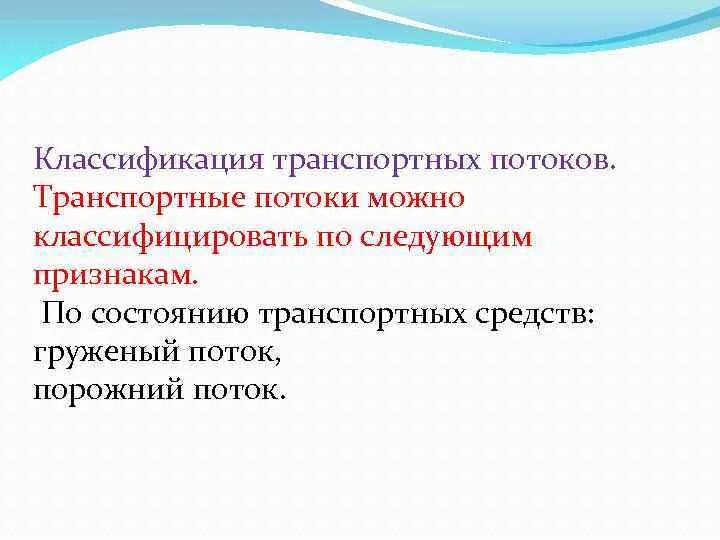 Классификация транспортных потоков.
Транспортные потоки можно классифицировать по следующим признакам.

По состоянию транспортных средств:
груженый поток,
порожний поток.